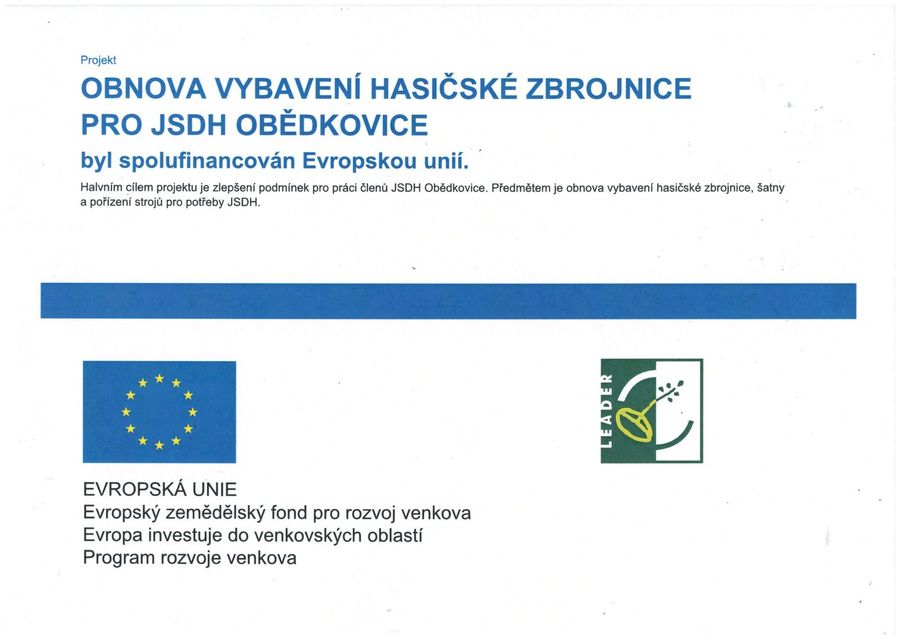 Projekt

OBNOVA VYBAVENÍ HASIČSKÉ ZBROJNICE PRO JSDH OBĚDKOVICE

byl spolufinancován Evropskou unií.

Halvním cílem projektu je zlepšení podmínek pro práci členů JSDH Obědkovice. Předmětem je obnova vybavení hasičské zbrojnice, šatny a pořízení strojů pro potřeby JSDH.

LEADER

EVROPSKÁ UNIE
Evropský zemědělský fond pro rozvoj venkova
Evropa investuje do venkovských oblastí
Program rozvoje venkova